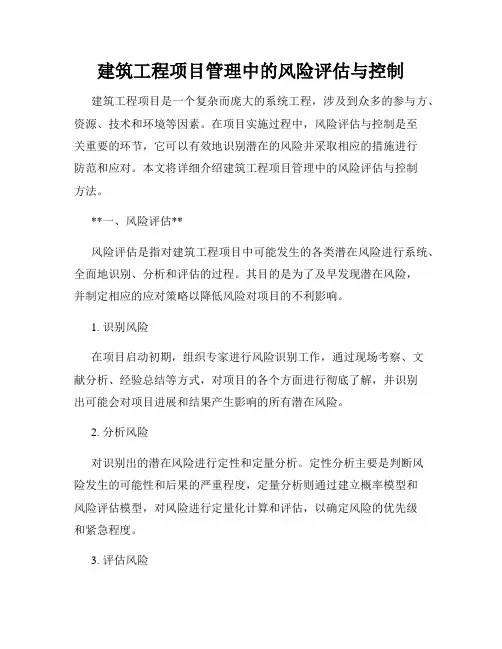 建筑工程项目管理中的风险评估与控制

建筑工程项目是一个复杂而庞大的系统工程，涉及到众多的参与方、资源、技术和环境等因素。在项目实施过程中，风险评估与控制是至关重要的环节，它可以有效地识别潜在的风险并采取相应的措施进行防范和应对。本文将详细介绍建筑工程项目管理中的风险评估与控制方法。

**一、风险评估**

风险评估是指对建筑工程项目中可能发生的各类潜在风险进行系统、全面地识别、分析和评估的过程。其目的是为了及早发现潜在风险，并制定相应的应对策略以降低风险对项目的不利影响。

1. 识别风险

在项目启动初期，组织专家进行风险识别工作，通过现场考察、文献分析、经验总结等方式，对项目的各个方面进行彻底了解，并识别出可能会对项目进展和结果产生影响的所有潜在风险。

2. 分析风险

对识别出的潜在风险进行定性和定量分析。定性分析主要是判断风险发生的可能性和后果的严重程度，定量分析则通过建立概率模型和风险评估模型，对风险进行定量化计算和评估，以确定风险的优先级和紧急程度。

3. 评估风险